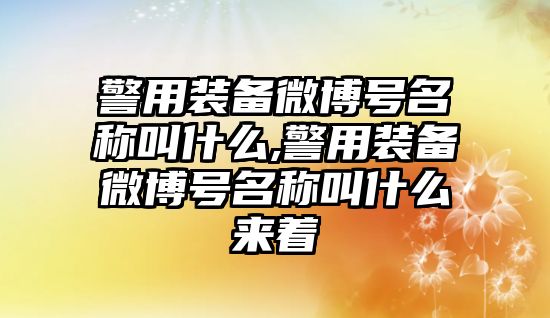 警用装备微博号名称叫什么,警用装备微博号名称叫什么来着